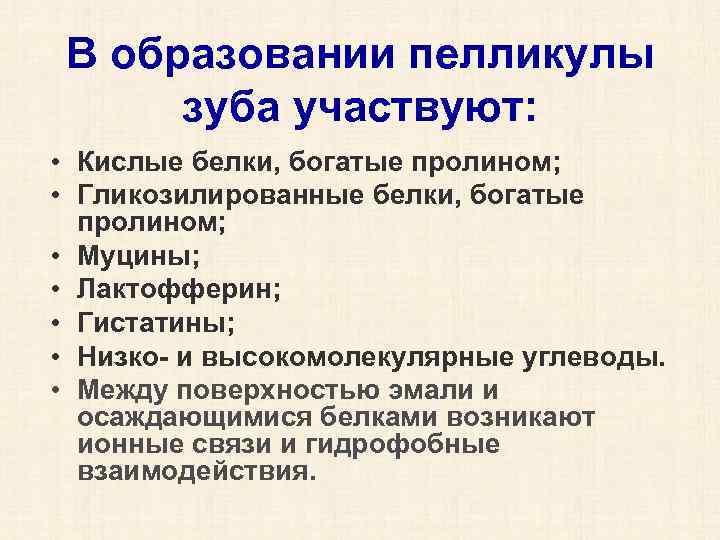 В образовании пелликулы зуба участвуют:

• Кислые белки, богатые пролином;
• Гликозилированные белки, богатые пролином;
• Муцины;
• Лактофферин;
• Гистатины;
• Низко- и высокомолекулярные углеводы.
• Между поверхностью эмали и осаждающимися белками возникают ионные связи и гидрофобные взаимодействия.